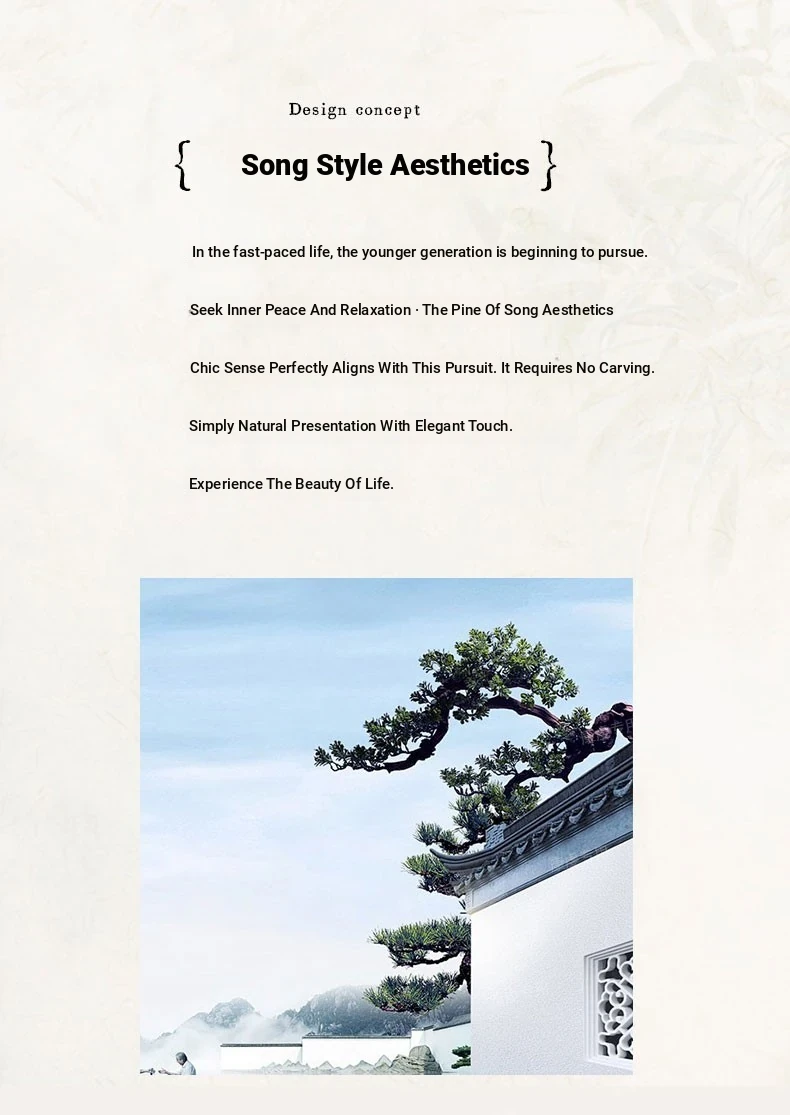 Design concept

{ Song Style Aesthetics }

In the fast-paced life, the younger generation is beginning to pursue.

Seek Inner Peace And Relaxation · The Pine Of Song Aesthetics

Chic Sense Perfectly Aligns With This Pursuit. It Requires No Carving.

Simply Natural Presentation With Elegant Touch.

Experience The Beauty Of Life.